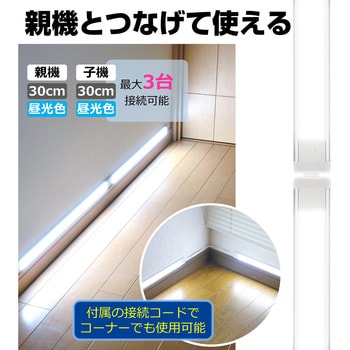 親機とつなげて使える

親機
30cm
昼光色

子機
30cm
昼光色

最大3台
接続可能

付属の接続コードで
コーナーでも使用可能